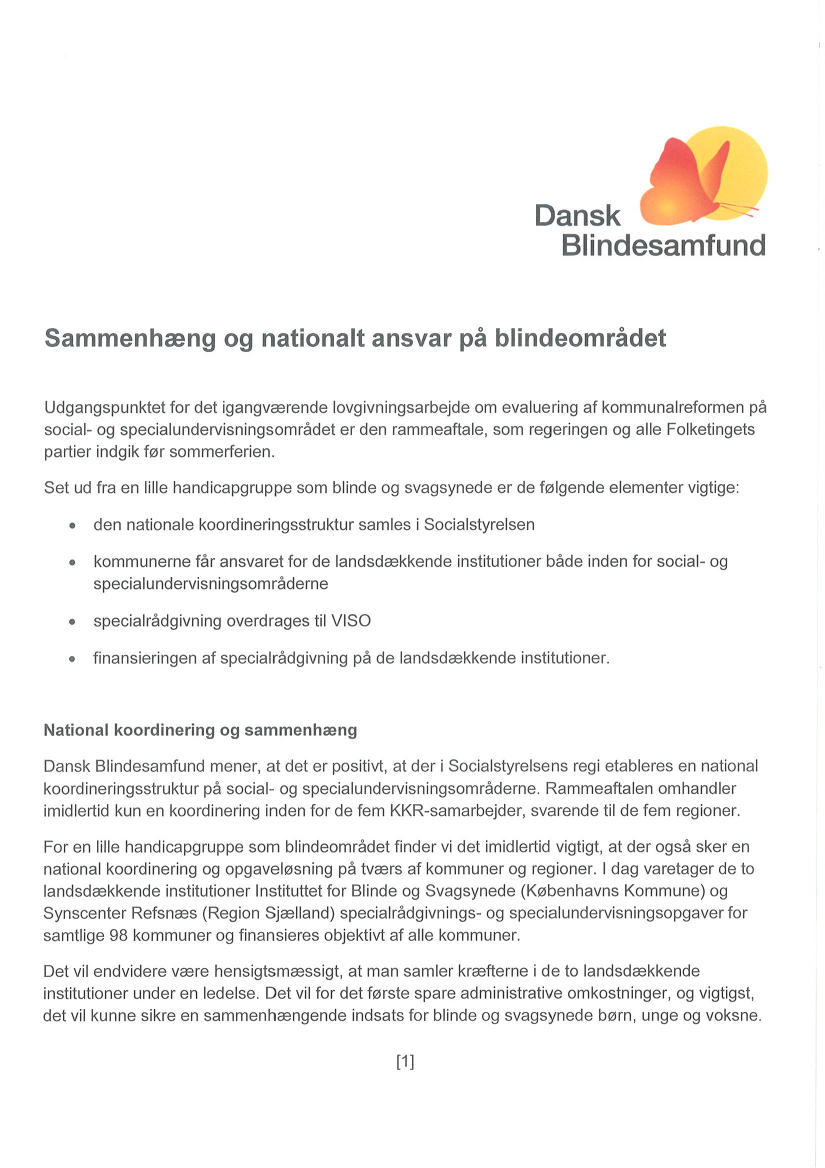 Dansk Blindesamfund

Sammenhæng og nationalt ansvar på blindeområdet

Udgangspunktet for det igangværende lovgivningsarbejde om evaluering af kommunalreformen på social- og specialundervisningsområdet er den rammeaftale, som regeringen og alle Folketingets partier indgik før sommerferien.

Set ud fra en lille handicapgruppe som blinde og svagsynede er de følgende elementer vigtige:

• den nationale koordineringsstruktur samles i Socialstyrelsen

• kommunerne får ansvaret for de landsdækkende institutioner både inden for social- og specialundervisningsområderne

• specialrådgivning overdrages til VISO

• finansieringen af specialrådgivning på de landsdækkende institutioner.

National koordinering og sammenhæng

Dansk Blindesamfund mener, at det er positivt, at der i Socialstyrelsens regi etableres en national koordineringsstruktur på social- og specialundervisningsområderne. Rammeaftalen omhandler imidlertid kun en koordinering inden for de fem KKR-samarbejder, svarende til de fem regioner.

For en lille handicapgruppe som blindeområdet finder vi det imidlertid vigtigt, at der også sker en national koordinering og opgaveløsning på tværs af kommuner og regioner. I dag varetager de to landsdækkende institutioner Instituttet for Blinde og Svagsynede (Københavns Kommune) og Synscenter Refsnæs (Region Sjælland) specialrådgivnings- og specialundervisningsopgaver for samtlige 98 kommuner og finansieres objektivt af alle kommuner.

Det vil endvidere være hensigtsmæssigt, at man samler kræfterne i de to landsdækkende institutioner under en ledelse. Det vil for det første spare administrative omkostninger, og vigtigst, det vil kunne sikre en sammenhængende indsats for blinde og svagsynede børn, unge og voksne.

[1]